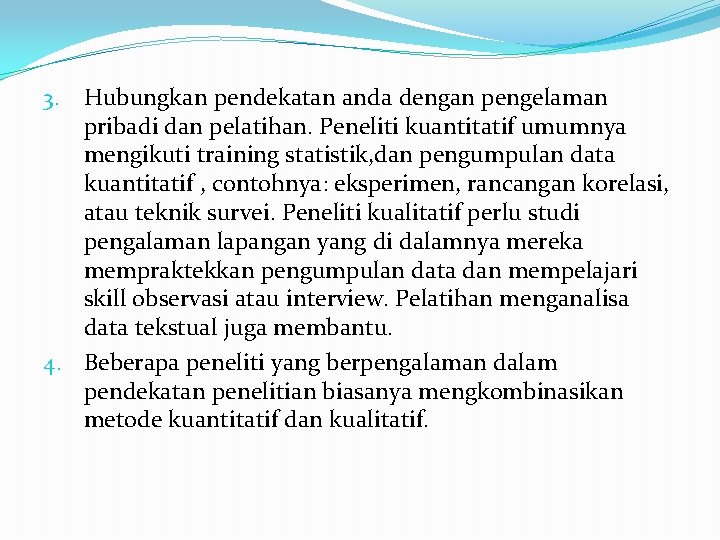 3. Hubungkan pendekatan anda dengan pengelaman pribadi dan pelatihan. Peneliti kuantitatif umumnya mengikuti training statistik,dan pengumpulan data kuantitatif , contohnya: eksperimen, rancangan korelasi, atau teknik survei. Peneliti kualitatif perlu studi pengalaman lapangan yang di dalamnya mereka mempraktekkan pengumpulan data dan mempelajari skill observasi atau interview. Pelatihan menganalisa data tekstual juga membantu.

4. Beberapa peneliti yang berpengalaman dalam pendekatan penelitian biasanya mengkombinasikan metode kuantitatif dan kualitatif.